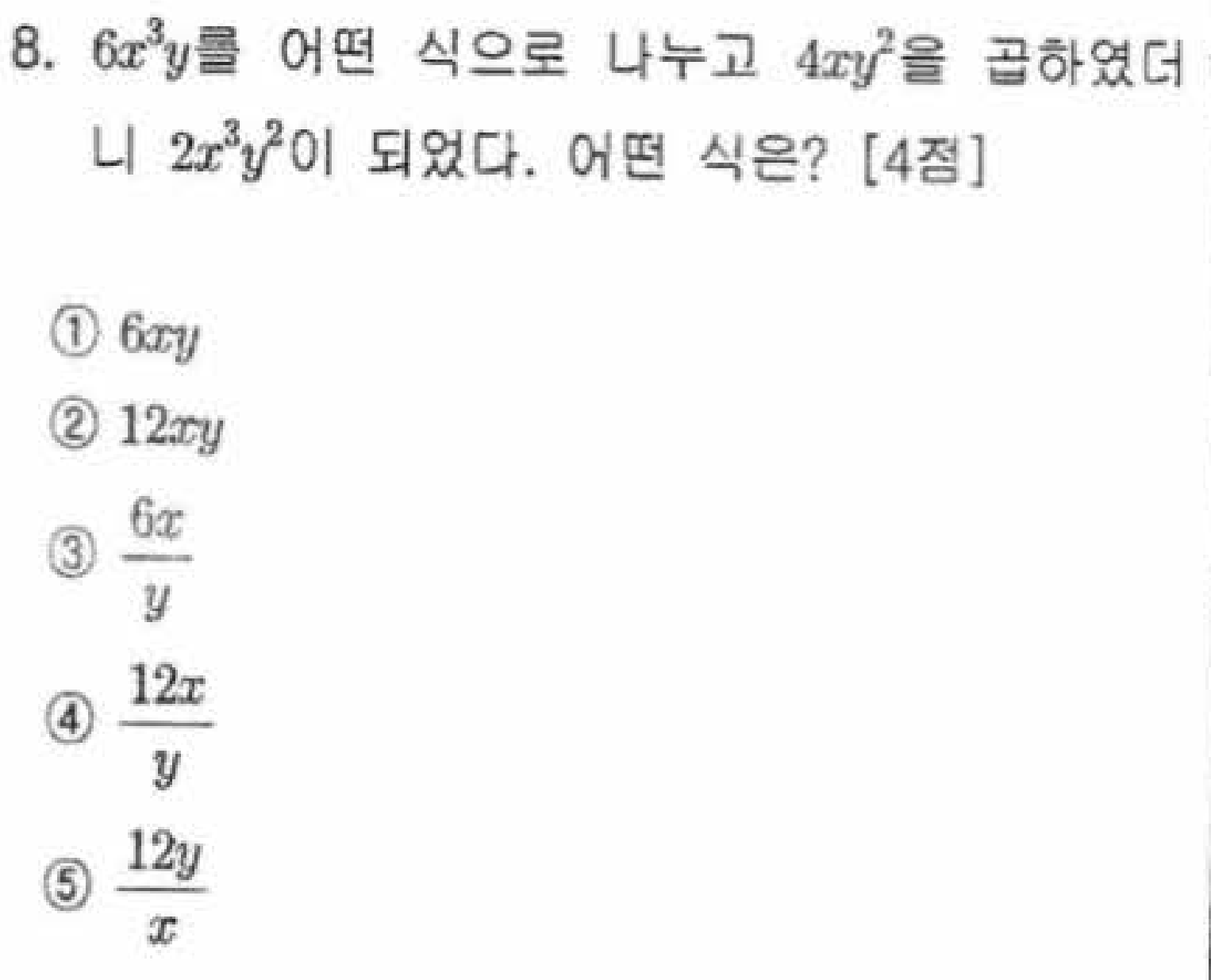 8. $6x^3y$를 어떤 식으로 나누고 $4xy^2$을 곱하였더니 $2x^3y^2$이 되었다. 어떤 식은? [4점]

① $6xy$
② $12xy$
③ $\frac{6x}{y}$
④ $\frac{12x}{y}$
⑤ $\frac{12y}{x}$